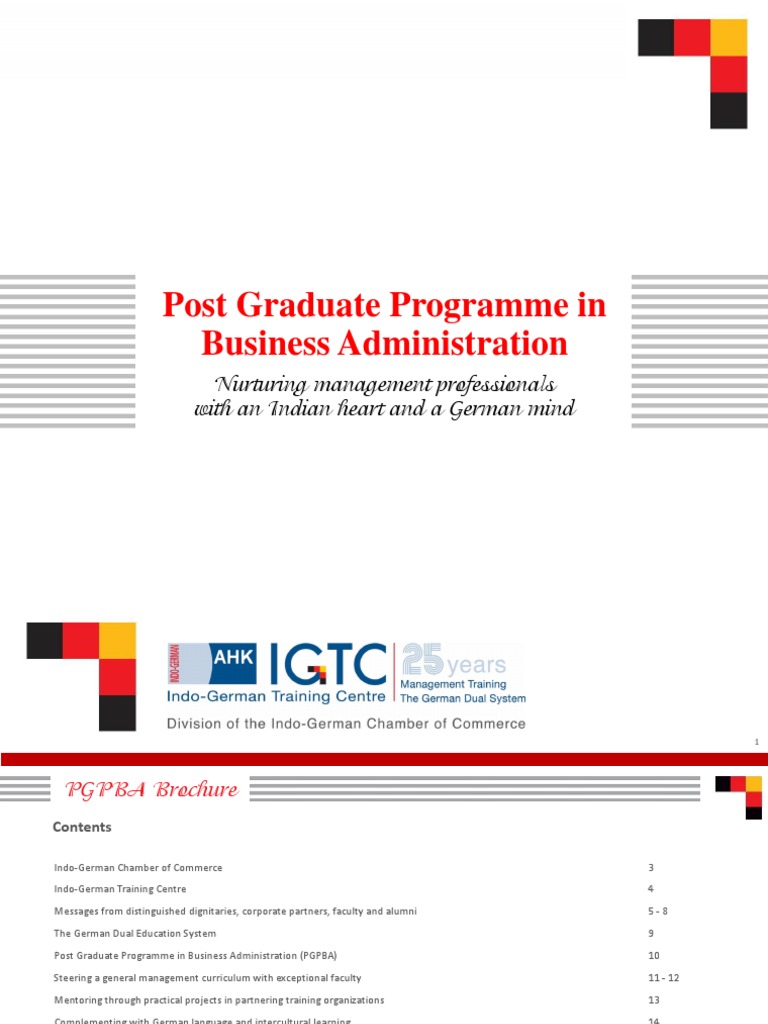 Post Graduate Programme in Business Administration

Nurturing management professionals with an Indian heart and a German mind

INDO-GERMAN AHK IGTC 25 years Management Training The German Dual System
Indo-German Training Centre
Division of the Indo-German Chamber of Commerce

1

PGPBA Brochure

Contents

| | |
|---|---|
| Indo-German Chamber of Commerce | 3 |
| Indo-German Training Centre | 4 |
| Messages from distinguished dignitaries, corporate partners, faculty and alumni | 5 - 8 |
| The German Dual Education System | 9 |
| Post Graduate Programme in Business Administration (PGPBA) | 10 |
| Steering a general management curriculum with exceptional faculty | 11 - 12 |
| Mentoring through practical projects in partnering training organizations | 13 |
| Complementing with German language and intercultural learning | 14 |